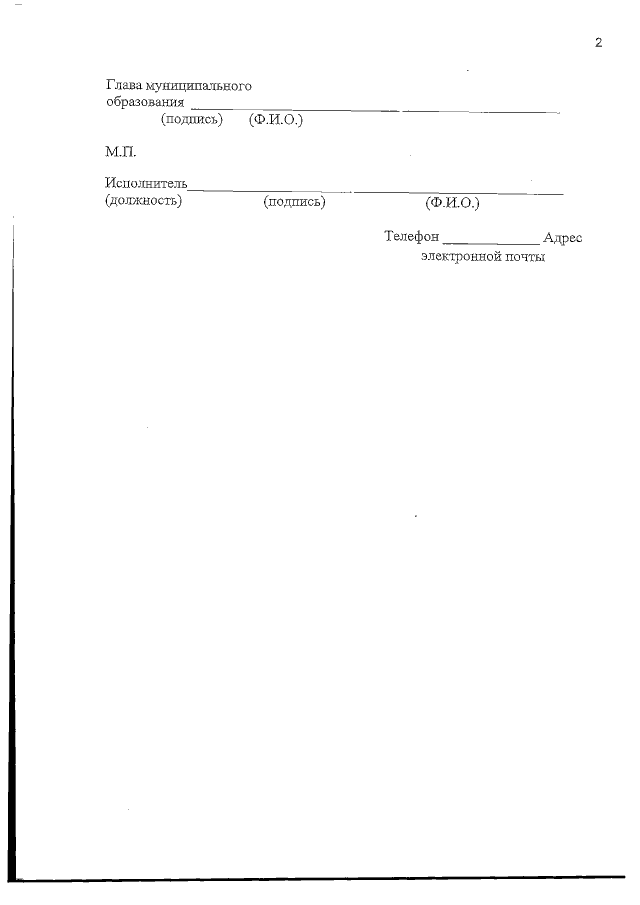 2

Глава муниципального
образования ____ ____
(подпись) (Ф.И.О.)

М.П.

Исполнитель____ ____
(должность) (подпись) (Ф.И.О.)

Телефон ____ Адрес
электронной почты